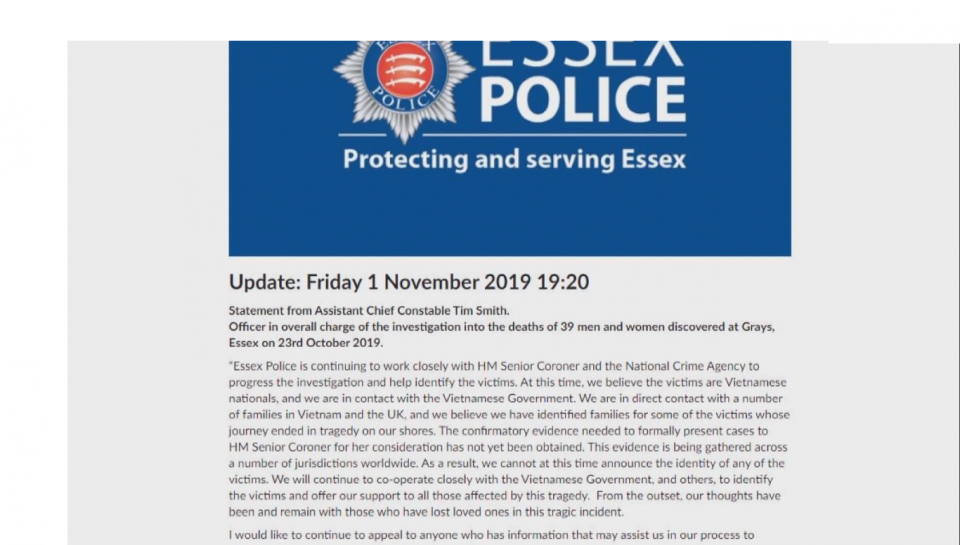 ESSEX POLICE

ESSEX
POLICE
Protecting and serving Essex

Update: Friday 1 November 2019 19:20

Statement from Assistant Chief Constable Tim Smith.
Officer in overall charge of the investigation into the deaths of 39 men and women discovered at Grays, Essex on 23rd October 2019.

"Essex Police is continuing to work closely with HM Senior Coroner and the National Crime Agency to progress the investigation and help identify the victims. At this time, we believe the victims are Vietnamese nationals, and we are in contact with the Vietnamese Government. We are in direct contact with a number of families in Vietnam and the UK, and we believe we have identified families for some of the victims whose journey ended in tragedy on our shores. The confirmatory evidence needed to formally present cases to HM Senior Coroner for her consideration has not yet been obtained. This evidence is being gathered across a number of jurisdictions worldwide. As a result, we cannot at this time announce the identity of any of the victims. We will continue to co-operate closely with the Vietnamese Government, and others, to identify the victims and offer our support to all those affected by this tragedy. From the outset, our thoughts have been and remain with those who have lost loved ones in this tragic incident.

I would like to continue to appeal to anyone who has information that may assist us in our process to